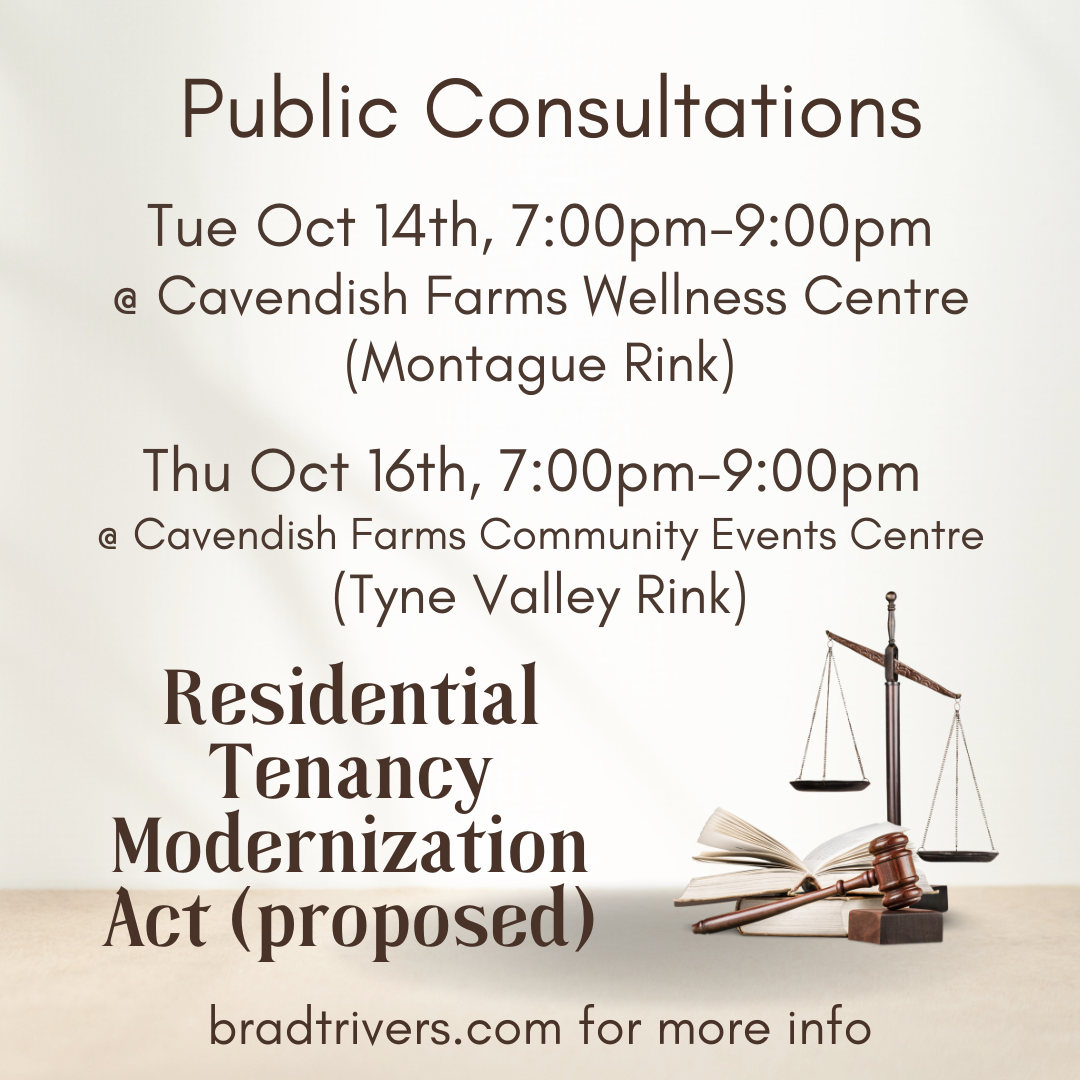 Public Consultations

Tue Oct 14th, 7:00pm-9:00pm
@ Cavendish Farms Wellness Centre
(Montague Rink)

Thu Oct 16th, 7:00pm-9:00pm
@ Cavendish Farms Community Events Centre
(Tyne Valley Rink)

Residential Tenancy Modernization Act (proposed)

bradtrivers.com for more info